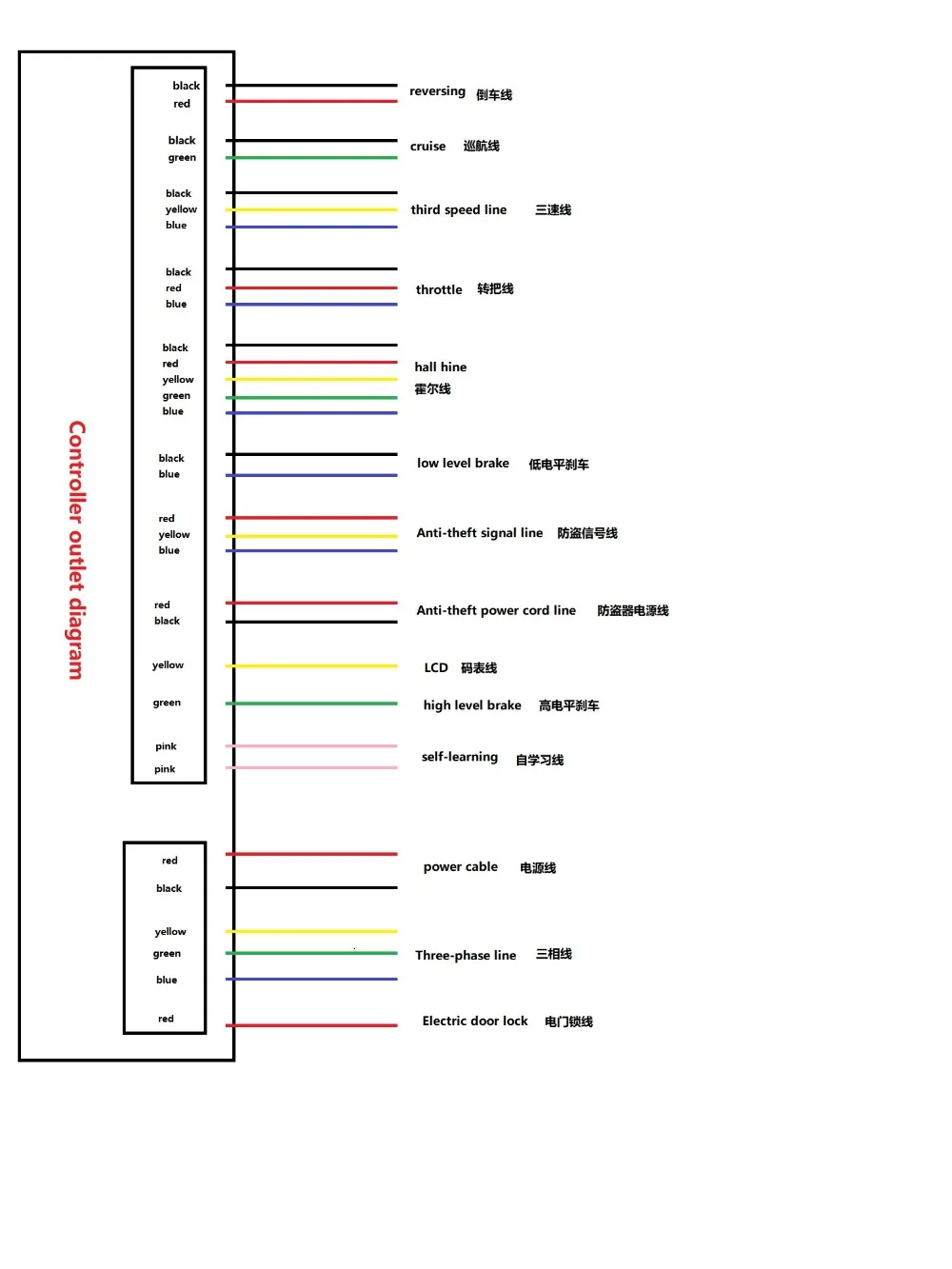 Controller outlet diagram

black
red
reversing 倒车线

black
green
cruise 巡航线

black
yellow
blue
third speed line 三速线

black
red
blue
throttle 转把线

black
red
yellow
green
blue
hall hine
霍尔线

black
blue
low level brake 低电平刹车

red
yellow
blue
Anti-theft signal line 防盗信号线

red
black
Anti-theft power cord line 防盗器电源线

yellow
LCD 码表线

green
high level brake 高电平刹车

pink
pink
self-learning 自学习线

red
black
power cable 电源线

yellow
green
blue
Three-phase line 三相线

red
Electric door lock 电门锁线